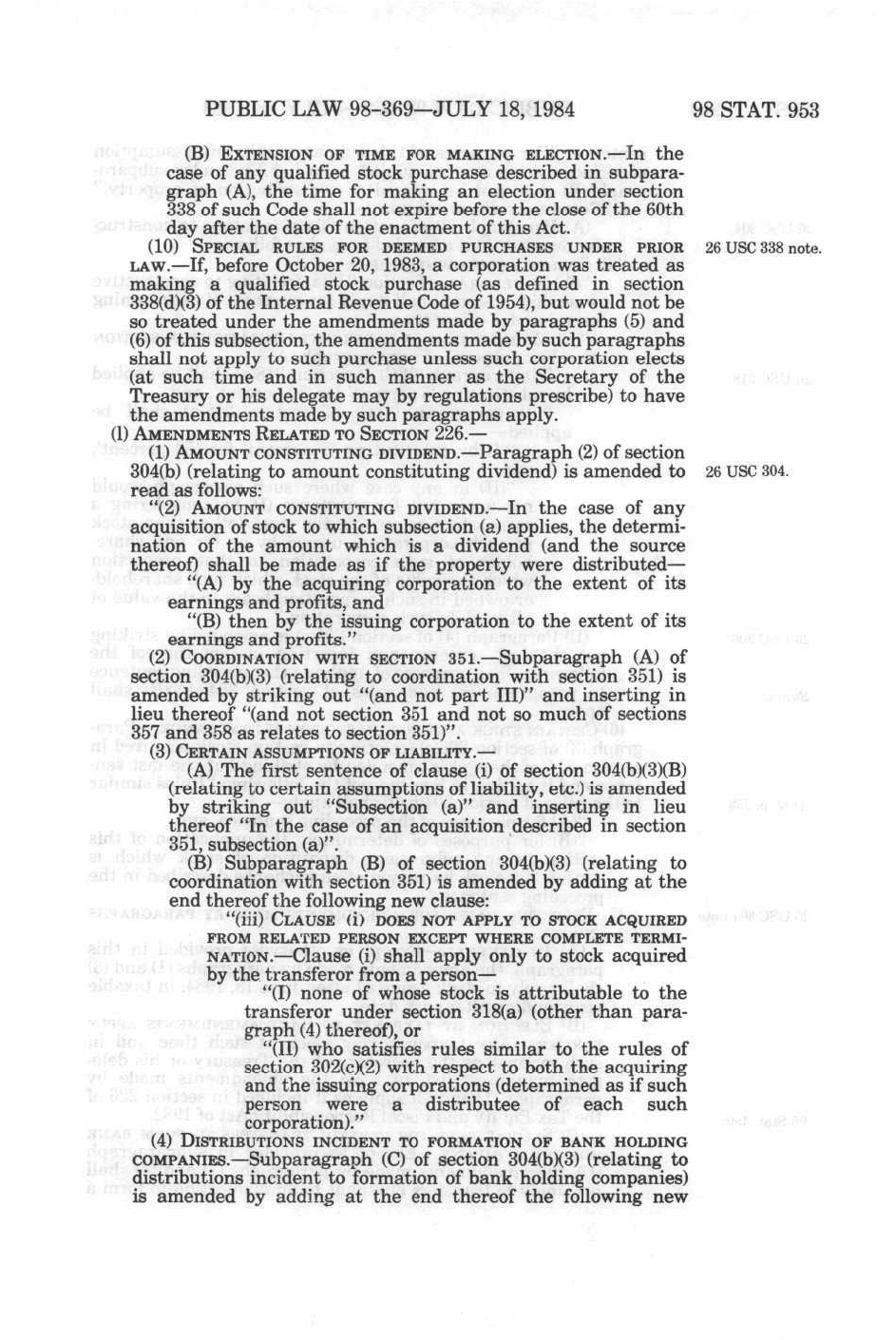 PUBLIC LAW 98-369—JULY 18, 1984

98 STAT. 953

(B) EXTENSION OF TIME FOR MAKING ELECTION.—In the case of any qualified stock purchase described in subparagraph (A), the time for making an election under section 338 of such Code shall not expire before the close of the 60th day after the date of the enactment of this Act.

(10) SPECIAL RULES FOR DEEMED PURCHASES UNDER PRIOR LAW.—If, before October 20, 1983, a corporation was treated as making a qualified stock purchase (as defined in section 338(d)(3) of the Internal Revenue Code of 1954), but would not be so treated under the amendments made by paragraphs (5) and (6) of this subsection, the amendments made by such paragraphs shall not apply to such purchase unless such corporation elects (at such time and in such manner as the Secretary of the Treasury or his delegate may by regulations prescribe) to have the amendments made by such paragraphs apply.

26 USC 338 note.

(l) AMENDMENTS RELATED TO SECTION 226.—

(1) AMOUNT CONSTITUTING DIVIDEND.—Paragraph (2) of section 304(b) (relating to amount constituting dividend) is amended to read as follows:

26 USC 304.

"(2) AMOUNT CONSTITUTING DIVIDEND.—In the case of any acquisition of stock to which subsection (a) applies, the determination of the amount which is a dividend (and the source thereof) shall be made as if the property were distributed—

"(A) by the acquiring corporation to the extent of its earnings and profits, and

"(B) then by the issuing corporation to the extent of its earnings and profits."

(2) COORDINATION WITH SECTION 351.—Subparagraph (A) of section 304(b)(3) (relating to coordination with section 351) is amended by striking out "(and not part III)" and inserting in lieu thereof "(and not section 351 and not so much of sections 357 and 358 as relates to section 351)".

(3) CERTAIN ASSUMPTIONS OF LIABILITY.—

(A) The first sentence of clause (i) of section 304(b)(3)(B) (relating to certain assumptions of liability, etc.) is amended by striking out "Subsection (a)" and inserting in lieu thereof "In the case of an acquisition described in section 351, subsection (a)".

(B) Subparagraph (B) of section 304(b)(3) (relating to coordination with section 351) is amended by adding at the end thereof the following new clause:

"(iii) CLAUSE (i) DOES NOT APPLY TO STOCK ACQUIRED FROM RELATED PERSON EXCEPT WHERE COMPLETE TERMINATION.—Clause (i) shall apply only to stock acquired by the transferor from a person—

"(I) none of whose stock is attributable to the transferor under section 318(a) (other than paragraph (4) thereof), or

"(II) who satisfies rules similar to the rules of section 302(c)(2) with respect to both the acquiring and the issuing corporations (determined as if such person were a distributee of each such corporation)."

(4) DISTRIBUTIONS INCIDENT TO FORMATION OF BANK HOLDING COMPANIES.—Subparagraph (C) of section 304(b)(3) (relating to distributions incident to formation of bank holding companies) is amended by adding at the end thereof the following new